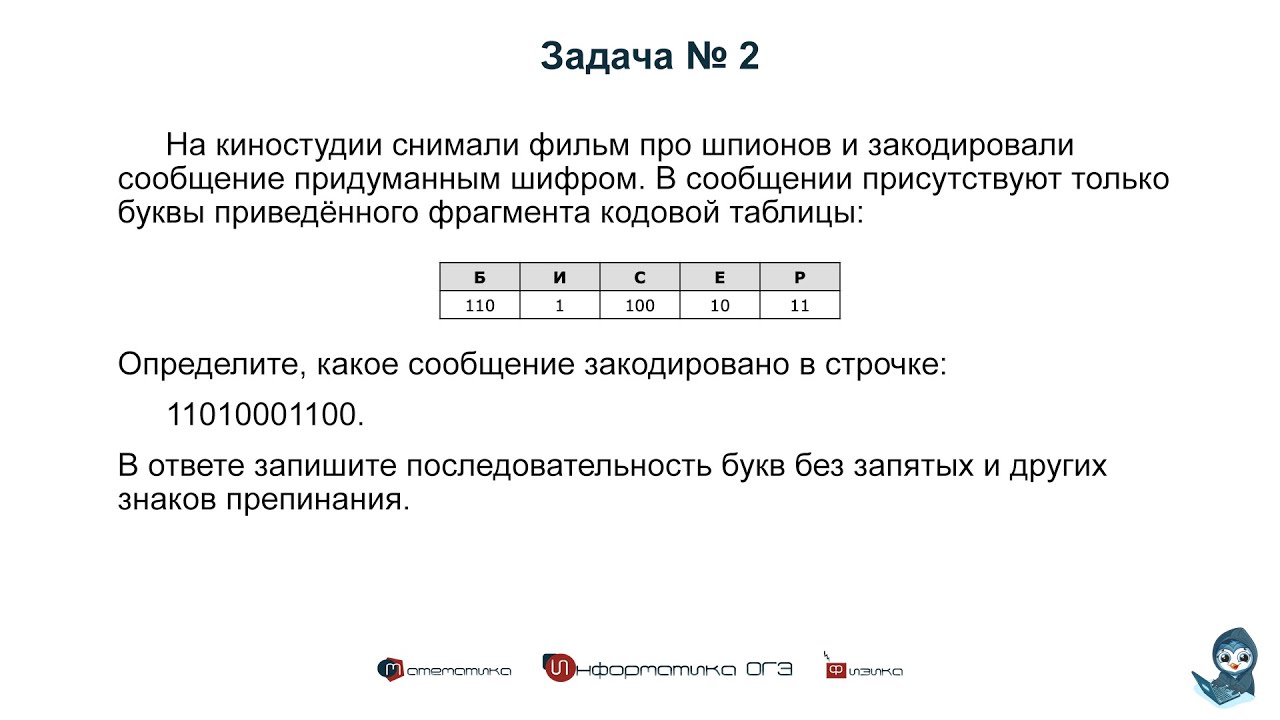 Задача № 2

На киностудии снимали фильм про шпионов и закодировали сообщение придуманным шифром. В сообщении присутствуют только буквы приведённого фрагмента кодовой таблицы:

| Б | И | С | Е | Р |
|---|---|---|---|---|
| 110 | 1 | 100 | 10 | 11 |

Определите, какое сообщение закодировано в строчке:

11010001100.

В ответе запишите последовательность букв без запятых и других знаков препинания.

Математика Информатика ОГЭ Физика